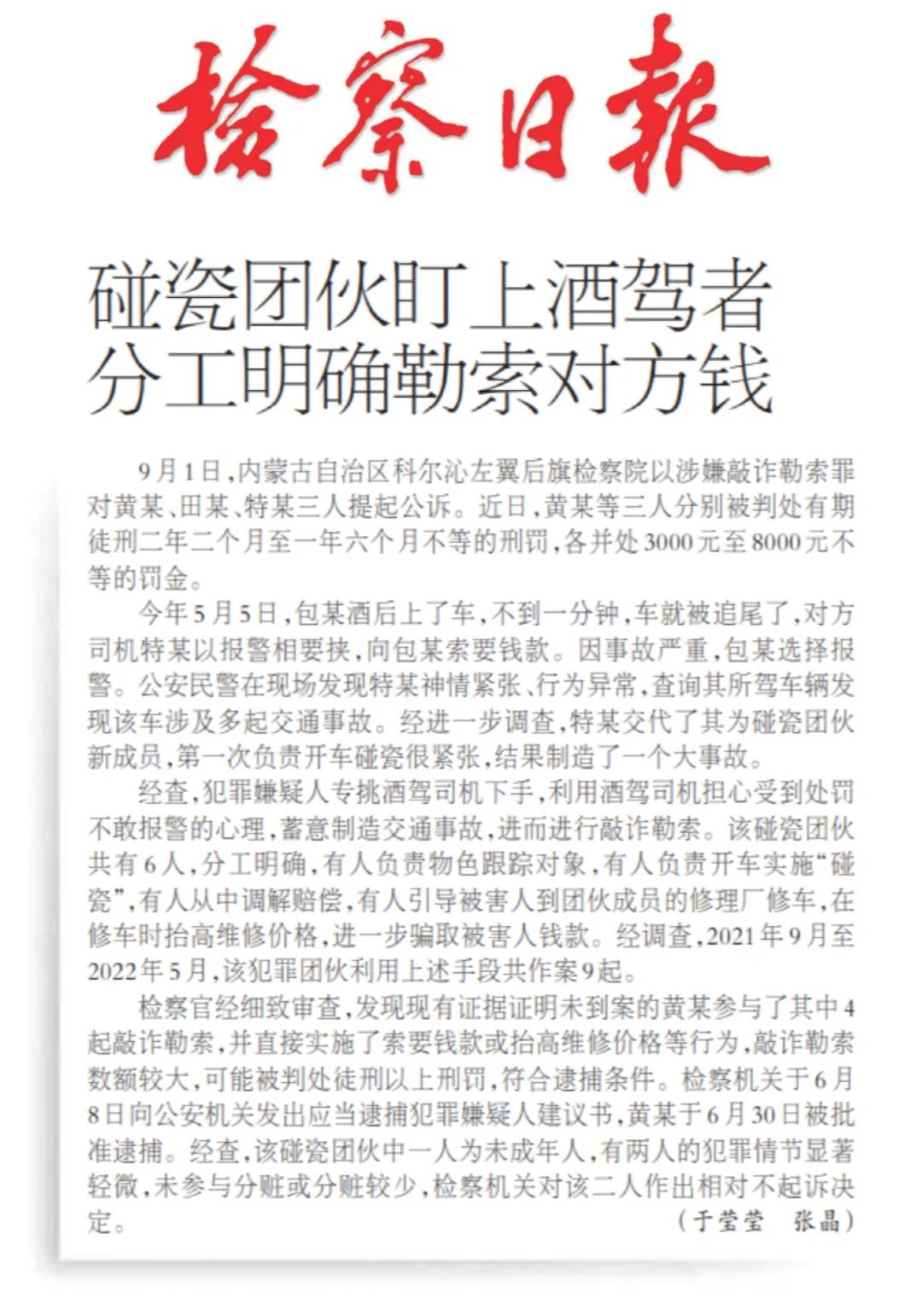 检察日报

碰瓷团伙盯上酒驾者
分工明确勒索对方钱

9月1日，内蒙古自治区科尔沁左翼后旗检察院以涉嫌敲诈勒索罪对黄某、田某、特某三人提起公诉。近日，黄某等三人分别被判处有期徒刑二年二个月至一年六个月不等的刑罚，各并处3000元至8000元不等的罚金。

今年5月5日，包某酒后上了车，不到一分钟，车就被追尾了，对方司机特某以报警相要挟，向包某索要钱款。因事故严重，包某选择报警。公安民警在现场发现特某神情紧张、行为异常，查询其所驾车辆发现该车涉及多起交通事故。经进一步调查，特某交代了其为碰瓷团伙新成员，第一次负责开车碰瓷很紧张，结果制造了一个大事故。

经查，犯罪嫌疑人专挑酒驾司机下手，利用酒驾司机担心受到处罚不敢报警的心理，蓄意制造交通事故，进而进行敲诈勒索。该碰瓷团伙共有6人，分工明确，有人负责物色跟踪对象，有人负责开车实施“碰瓷”，有人从中调解赔偿，有人引导被害人到团伙成员的修理厂修车，在修车时抬高维修价格，进一步骗取被害人钱款。经调查，2021年9月至2022年5月，该犯罪团伙利用上述手段共作案9起。

检察官经细致审查，发现现有证据证明未到案的黄某参与了其中4起敲诈勒索，并直接实施了索要钱款或抬高维修价格等行为，敲诈勒索数额较大，可能被判处徒刑以上刑罚，符合逮捕条件。检察机关于6月8日向公安机关发出应当逮捕犯罪嫌疑人建议书，黄某于6月30日被批准逮捕。经查，该碰瓷团伙中一人为未成年人，有两人的犯罪情节显著轻微，未参与分赃或分赃较少，检察机关对该二人作出相对不起诉决定。

（于莹莹　张晶）